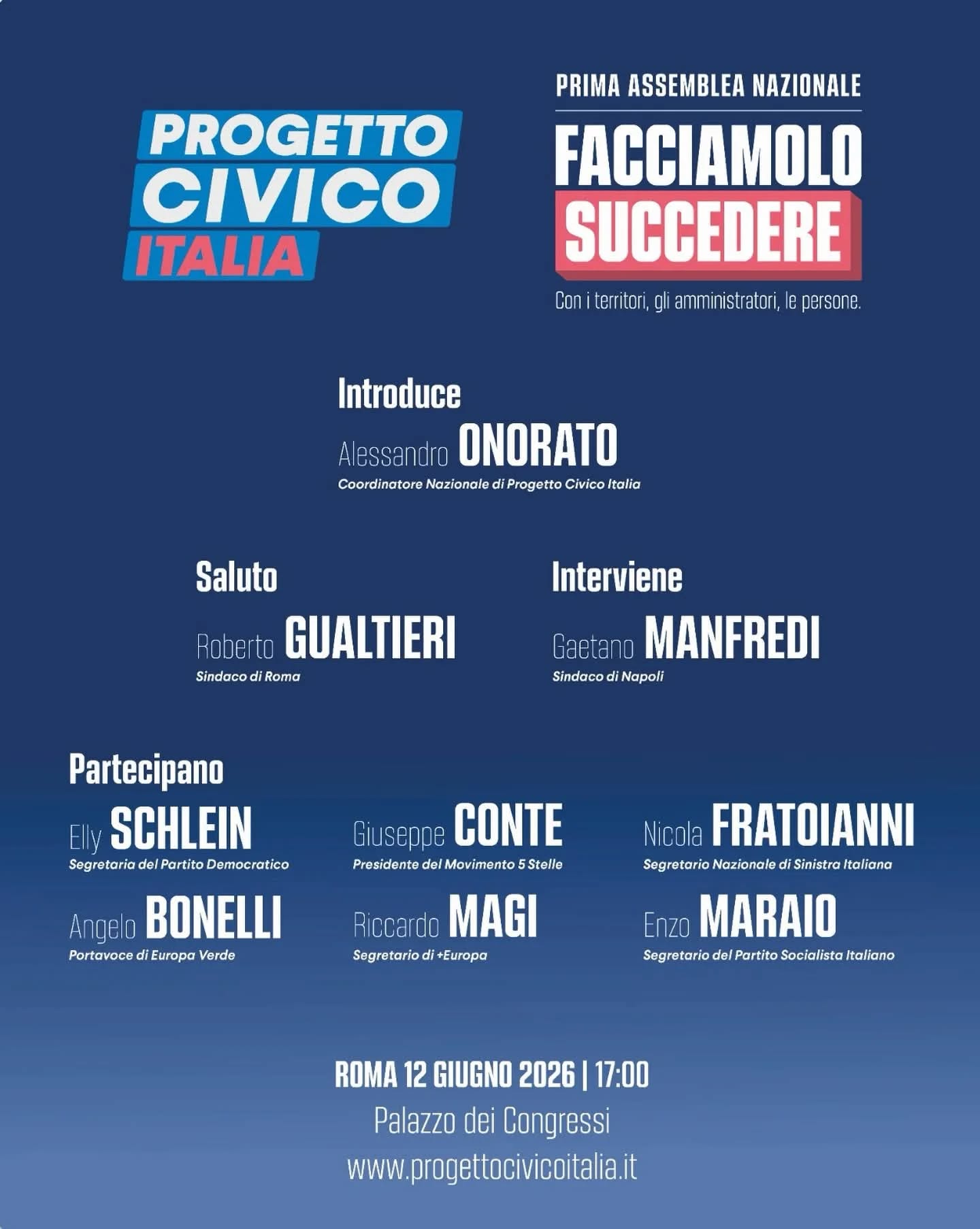 PROGETTO CIVICO ITALIA

PRIMA ASSEMBLEA NAZIONALE

FACCIAMOLO SUCCEDERE

Con i territori, gli amministratori, le persone.

Introduce

Alessandro ONORATO
Coordinatore Nazionale di Progetto Civico Italia

Saluto

Roberto GUALTIERI
Sindaco di Roma

Interviene

Gaetano MANFREDI
Sindaco di Napoli

Partecipano

Elly SCHLEIN
Segretaria del Partito Democratico

Giuseppe CONTE
Presidente del Movimento 5 Stelle

Nicola FRATOIANNI
Segretario Nazionale di Sinistra Italiana

Angelo BONELLI
Portavoce di Europa Verde

Riccardo MAGI
Segretario di +Europa

Enzo MARAIO
Segretario del Partito Socialista Italiano

ROMA 12 GIUGNO 2026 | 17:00
Palazzo dei Congressi
www.progettocivicoitalia.it